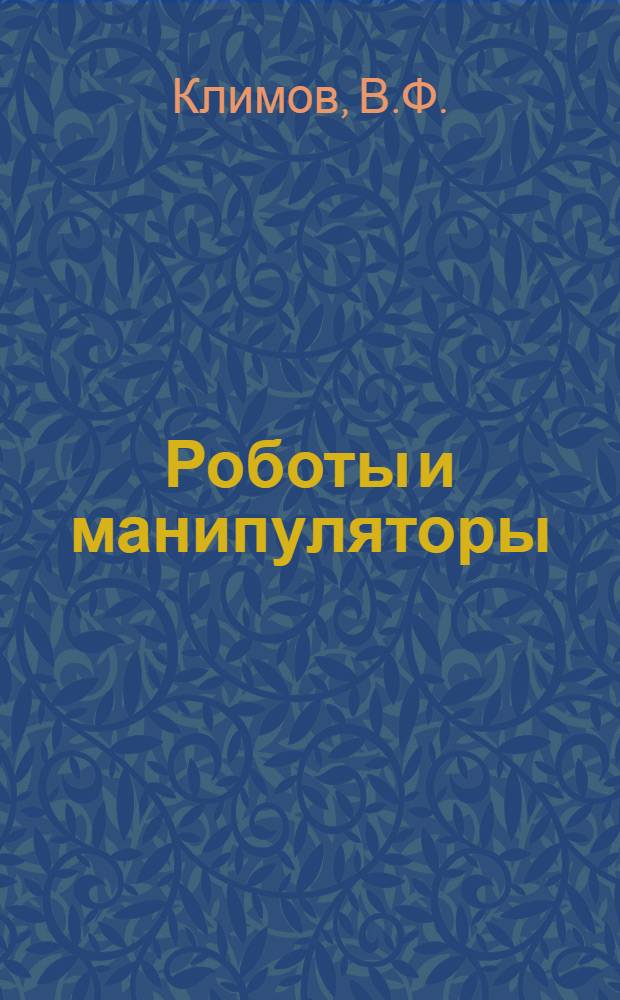 Климов, В.Ф.

Роботы и манипуляторы